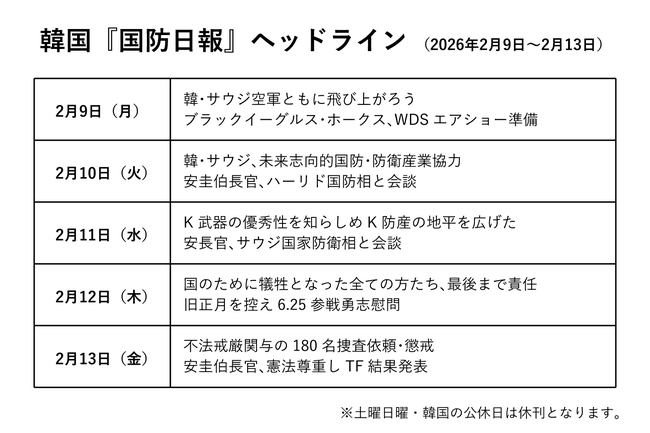 韓国『国防日報』ヘッドライン （2026年2月9日～2月13日）

| 2月9日（月） | 韓・サウジ空軍ともに飛び上がろう ブラックイーグルス・ホークス、WDS エアショー準備 |
|---|---|
| 2月10日（火） | 韓・サウジ、未来志向的国防・防衛産業協力 安圭伯長官、ハーリド国防相と会談 |
| 2月11日（水） | K 武器の優秀性を知らしめ K 防産の地平を広げた 安長官、サウジ国家防衛相と会談 |
| 2月12日（木） | 国のために犠牲となった全ての方たち、最後まで責任 旧正月を控え 6.25 参戦勇志慰問 |
| 2月13日（金） | 不法戒厳関与の 180 名捜査依頼・懲戒 安圭伯長官、憲法尊重し TF 結果発表 |

※土曜日曜・韓国の公休日は休刊となります。